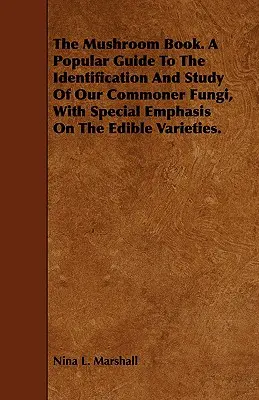 The Mushroom Book. A Popular Guide To The Identification And Study Of Our Commoner Fungi, With Special Emphasis On The Edible Varieties.

Nina L. Marshall